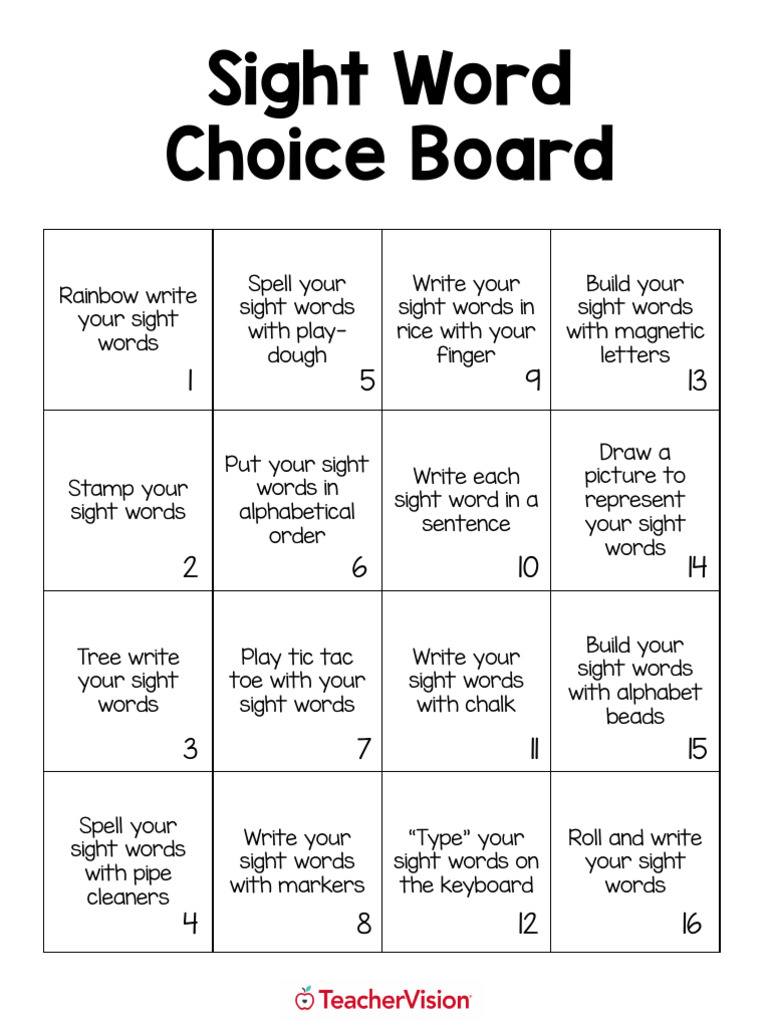 Sight Word Choice Board

| | | | |
|---|---|---|---|
| Rainbow write your sight words 1 | Spell your sight words with play-dough 5 | Write your sight words in rice with your finger 9 | Build your sight words with magnetic letters 13 |
| Stamp your sight words 2 | Put your sight words in alphabetical order 6 | Write each sight word in a sentence 10 | Draw a picture to represent your sight words 14 |
| Tree write your sight words 3 | Play tic tac toe with your sight words 7 | Write your sight words with chalk 11 | Build your sight words with alphabet beads 15 |
| Spell your sight words with pipe cleaners 4 | Write your sight words with markers 8 | "Type" your sight words on the keyboard 12 | Roll and write your sight words 16 |

TeacherVision